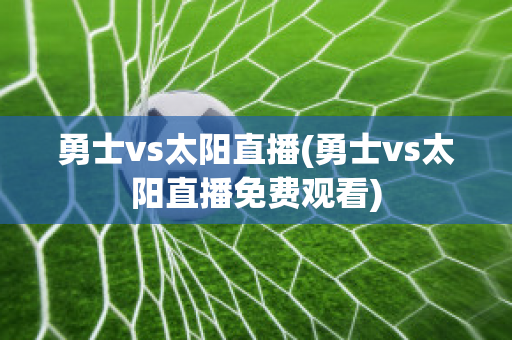 勇士vs太阳直播(勇士vs太阳直播免费观看)